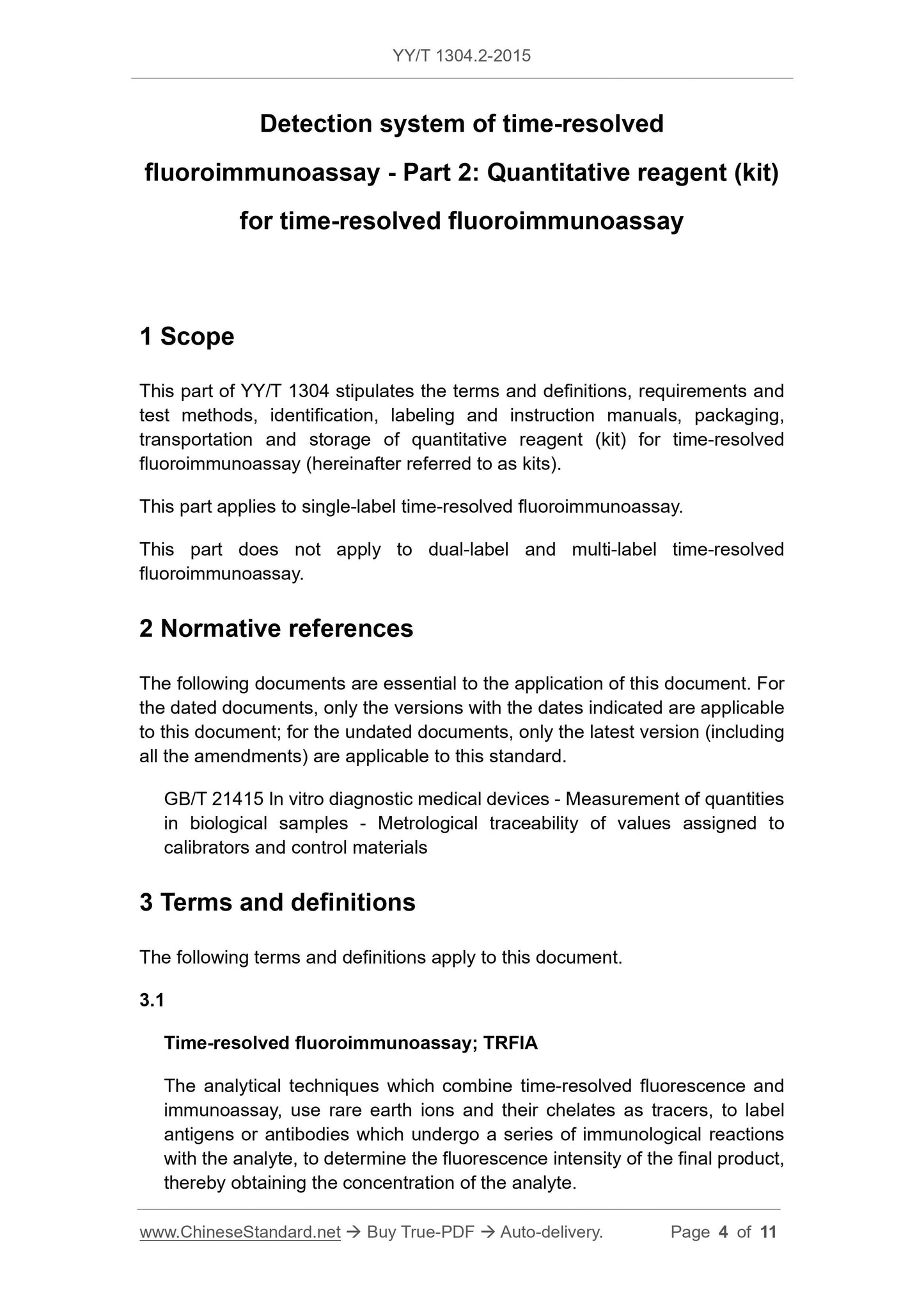 YY/T 1304.2-2015

Detection system of time-resolved fluoroimmunoassay - Part 2: Quantitative reagent (kit) for time-resolved fluoroimmunoassay

1 Scope

This part of YY/T 1304 stipulates the terms and definitions, requirements and test methods, identification, labeling and instruction manuals, packaging, transportation and storage of quantitative reagent (kit) for time-resolved fluoroimmunoassay (hereinafter referred to as kits).

This part applies to single-label time-resolved fluoroimmunoassay.

This part does not apply to dual-label and multi-label time-resolved fluoroimmunoassay.

2 Normative references

The following documents are essential to the application of this document. For the dated documents, only the versions with the dates indicated are applicable to this document; for the undated documents, only the latest version (including all the amendments) are applicable to this standard.

GB/T 21415 In vitro diagnostic medical devices - Measurement of quantities in biological samples - Metrological traceability of values assigned to calibrators and control materials

3 Terms and definitions

The following terms and definitions apply to this document.

3.1

Time-resolved fluoroimmunoassay; TRFIA

The analytical techniques which combine time-resolved fluorescence and immunoassay, use rare earth ions and their chelates as tracers, to label antigens or antibodies which undergo a series of immunological reactions with the analyte, to determine the fluorescence intensity of the final product, thereby obtaining the concentration of the analyte.

www.ChineseStandard.net → Buy True-PDF → Auto-delivery. Page 4 of 11